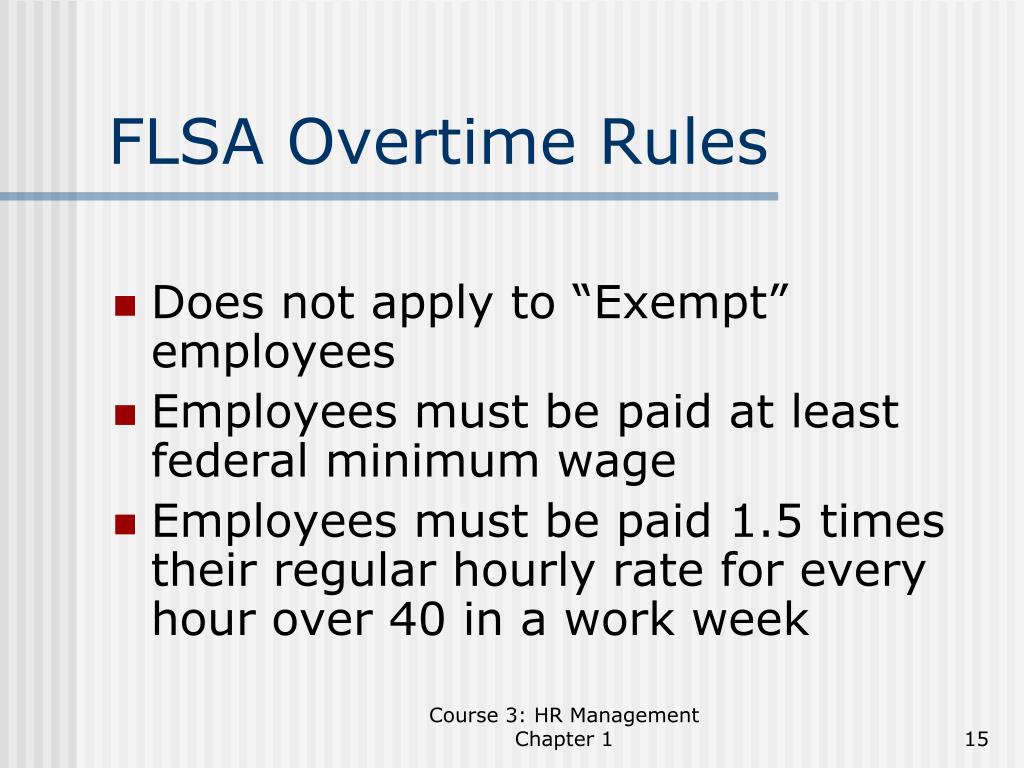 FLSA Overtime Rules

- Does not apply to “Exempt” employees
- Employees must be paid at least federal minimum wage
- Employees must be paid 1.5 times their regular hourly rate for every hour over 40 in a work week

Course 3: HR Management
Chapter 1

15